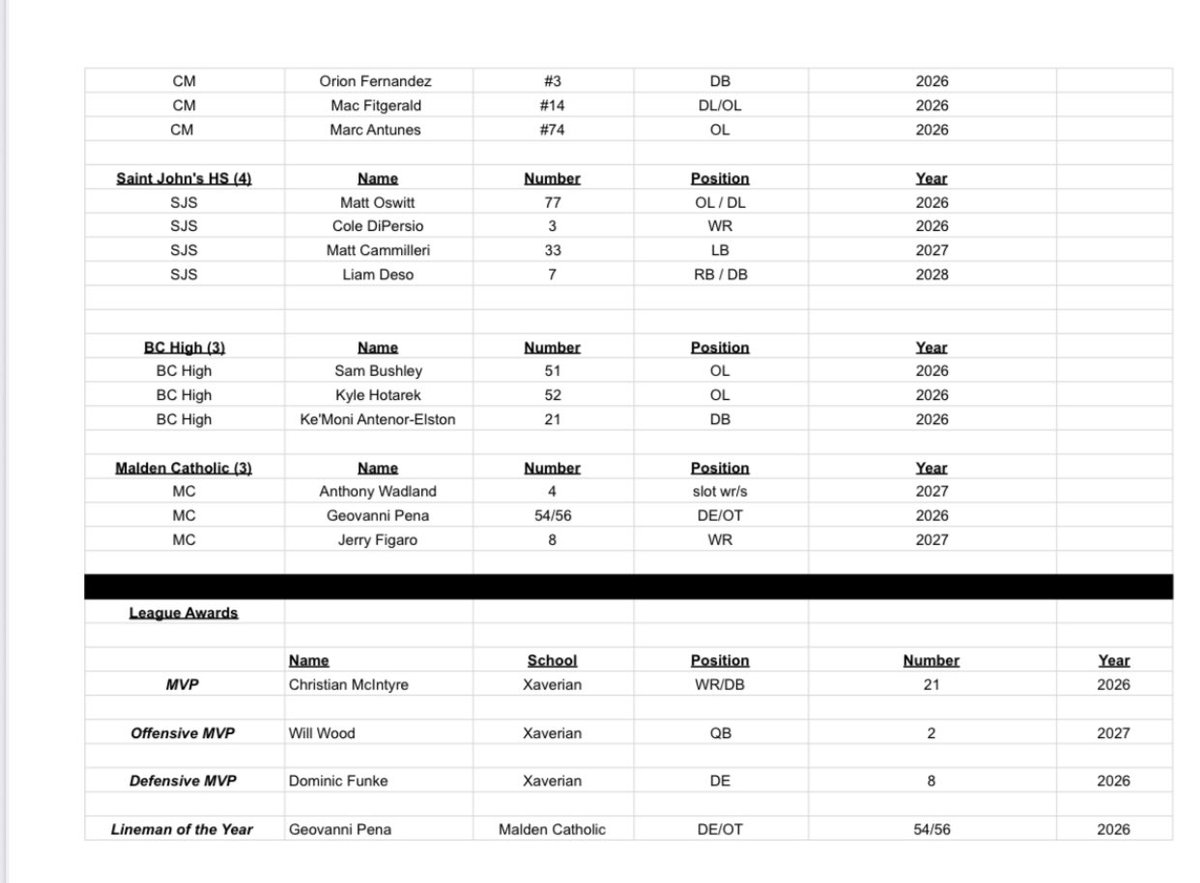 | | | | | | |
|---|---|---|---|---|---|
| CM | Orion Fernandez | #3 | DB | 2026 | |
| CM | Mac Fitgerald | #14 | DL/OL | 2026 | |
| CM | Marc Antunes | #74 | OL | 2026 | |
| | | | | | |
| Saint John's HS (4) | Name | Number | Position | Year | |
| SJS | Matt Oswitt | 77 | OL / DL | 2026 | |
| SJS | Cole DiPersio | 3 | WR | 2026 | |
| SJS | Matt Cammilleri | 33 | LB | 2027 | |
| SJS | Liam Deso | 7 | RB / DB | 2028 | |
| | | | | | |
| BC High (3) | Name | Number | Position | Year | |
| BC High | Sam Bushley | 51 | OL | 2026 | |
| BC High | Kyle Hotarek | 52 | OL | 2026 | |
| BC High | Ke'Moni Antenor-Elston | 21 | DB | 2026 | |
| | | | | | |
| Malden Catholic (3) | Name | Number | Position | Year | |
| MC | Anthony Wadland | 4 | slot wr/s | 2027 | |
| MC | Geovanni Pena | 54/56 | DE/OT | 2026 | |
| MC | Jerry Figaro | 8 | WR | 2027 | |
| | | | | | |
| League Awards | | | | | |
| | Name | School | Position | Number | Year |
| MVP | Christian McIntyre | Xaverian | WR/DB | 21 | 2026 |
| Offensive MVP | Will Wood | Xaverian | QB | 2 | 2027 |
| Defensive MVP | Dominic Funke | Xaverian | DE | 8 | 2026 |
| Lineman of the Year | Geovanni Pena | Malden Catholic | DE/OT | 54/56 | 2026 |